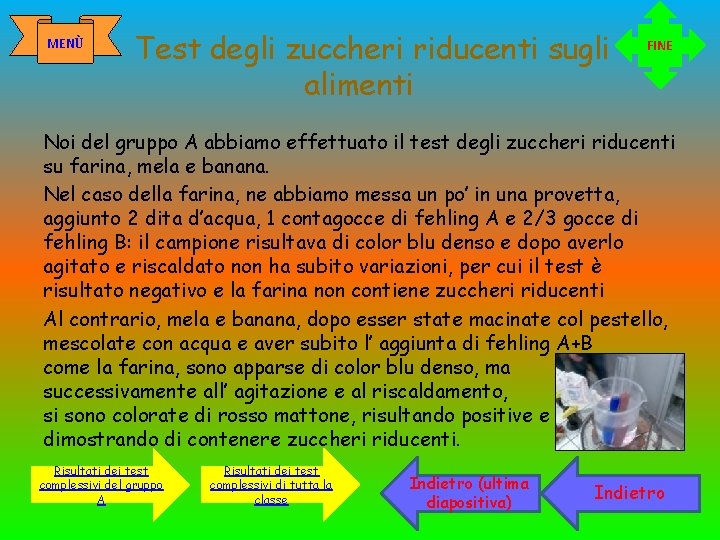 MENÙ

Test degli zuccheri riducenti sugli alimenti

FINE

Noi del gruppo A abbiamo effettuato il test degli zuccheri riducenti su farina, mela e banana.

Nel caso della farina, ne abbiamo messa un po' in una provetta, aggiunto 2 dita d'acqua, 1 contagocce di fehling A e 2/3 gocce di fehling B: il campione risultava di color blu denso e dopo averlo agitato e riscaldato non ha subito variazioni, per cui il test è risultato negativo e la farina non contiene zuccheri riducenti

Al contrario, mela e banana, dopo esser state macinate col pestello, mescolate con acqua e aver subito l' aggiunta di fehling A+B come la farina, sono apparse di color blu denso, ma successivamente all' agitazione e al riscaldamento, si sono colorate di rosso mattone, risultando positive e dimostrando di contenere zuccheri riducenti.

Risultati dei test complessivi del gruppo A

Risultati dei test complessivi di tutta la classe

Indietro (ultima diapositiva)

Indietro